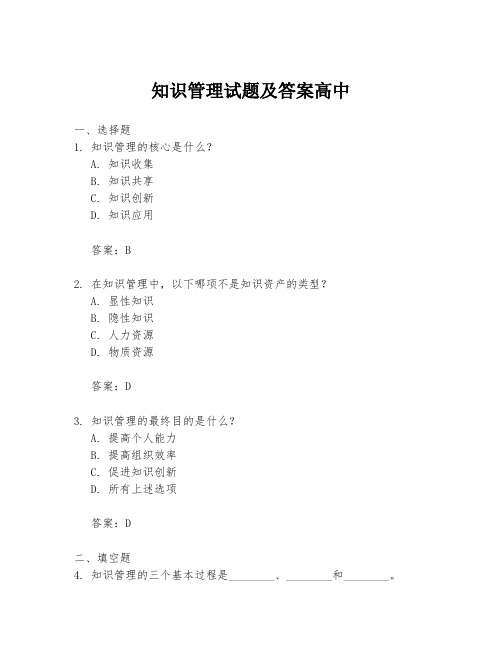 知识管理试题及答案高中

一、选择题
1. 知识管理的核心是什么？
A. 知识收集
B. 知识共享
C. 知识创新
D. 知识应用

答案：B

2. 在知识管理中，以下哪项不是知识资产的类型？
A. 显性知识
B. 隐性知识
C. 人力资源
D. 物质资源

答案：D

3. 知识管理的最终目的是什么？
A. 提高个人能力
B. 提高组织效率
C. 促进知识创新
D. 所有上述选项

答案：D

二、填空题
4. 知识管理的三个基本过程是________、________和________。